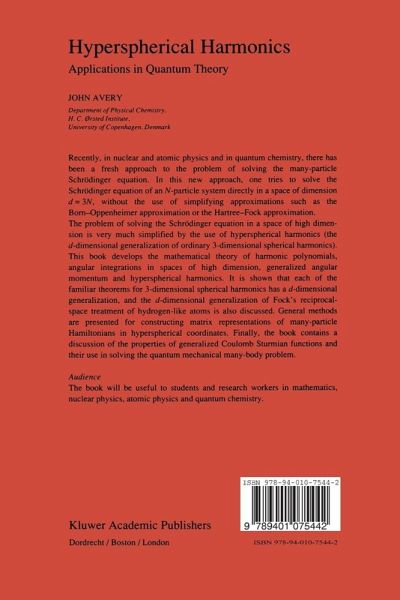 Hyperspherical Harmonics
Applications in Quantum Theory

JOHN AVERY
Department of Physical Chemistry,
H. C. Ørsted Institute,
University of Copenhagen, Denmark

Recently, in nuclear and atomic physics and in quantum chemistry, there has been a fresh approach to the problem of solving the many-particle Schrödinger equation. In this new approach, one tries to solve the Schrödinger equation of an N-particle system directly in a space of dimension $d = 3N$, without the use of simplifying approximations such as the Born–Oppenheimer approximation or the Hartree–Fock approximation.
The problem of solving the Schrödinger equation in a space of high dimension is very much simplified by the use of hyperspherical harmonics (the d-dimensional generalization of ordinary 3-dimensional spherical harmonics). This book develops the mathematical theory of harmonic polynomials, angular integrations in spaces of high dimension, generalized angular momentum and hyperspherical harmonics. It is shown that each of the familiar theorems for 3-dimensional spherical harmonics has a d-dimensional generalization, and the d-dimensional generalization of Fock's reciprocal-space treatment of hydrogen-like atoms is also discussed. General methods are presented for constructing matrix representations of many-particle Hamiltonians in hyperspherical coordinates. Finally, the book contains a discussion of the properties of generalized Coulomb Sturmian functions and their use in solving the quantum mechanical many-body problem.

Audience
The book will be useful to students and research workers in mathematics, nuclear physics, atomic physics and quantum chemistry.

ISBN 978-94-010-7544-2
9 789401 075442

Kluwer Academic Publishers
Dordrecht / Boston / London

ISBN 978-94-010-7544-2